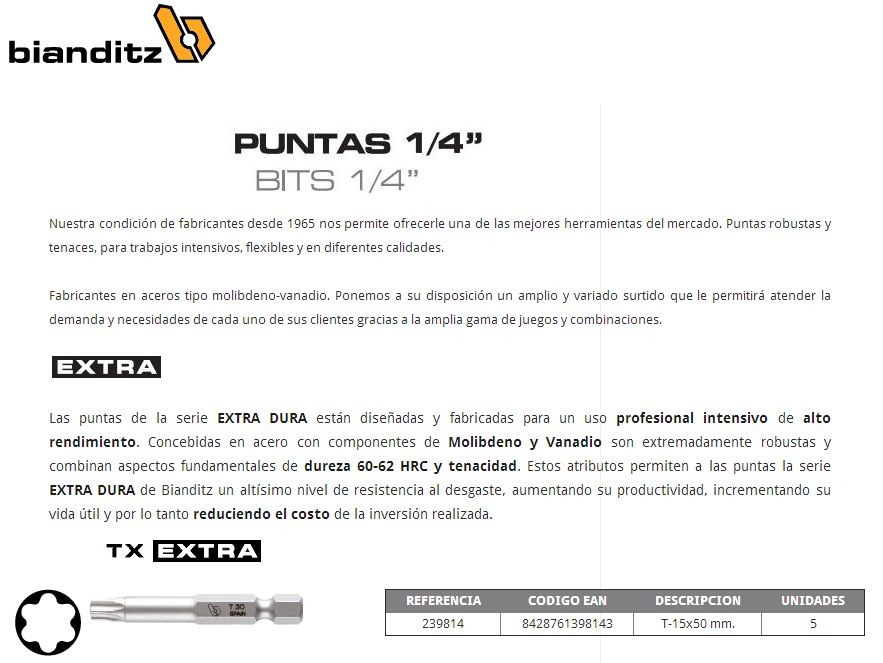 bianditz

PUNTAS 1/4"
BITS 1/4"

Nuestra condición de fabricantes desde 1965 nos permite ofrecerle una de las mejores herramientas del mercado. Puntas robustas y tenaces, para trabajos intensivos, flexibles y en diferentes calidades.

Fabricantes en aceros tipo molibdeno-vanadio. Ponemos a su disposición un amplio y variado surtido que le permitirá atender la demanda y necesidades de cada uno de sus clientes gracias a la amplia gama de juegos y combinaciones.

EXTRA

Las puntas de la serie EXTRA DURA están diseñadas y fabricadas para un uso profesional intensivo de alto rendimiento. Concebidas en acero con componentes de Molibdeno y Vanadio son extremadamente robustas y combinan aspectos fundamentales de dureza 60-62 HRC y tenacidad. Estos atributos permiten a las puntas la serie EXTRA DURA de Bianditz un altísimo nivel de resistencia al desgaste, aumentando su productividad, incrementando su vida útil y por lo tanto reduciendo el costo de la inversión realizada.

TX EXTRA

T 30
SPAIN

| REFERENCIA | CODIGO EAN | DESCRIPCION | UNIDADES |
|---|---|---|---|
| 239814 | 8428761398143 | T-15x50 mm. | 5 |